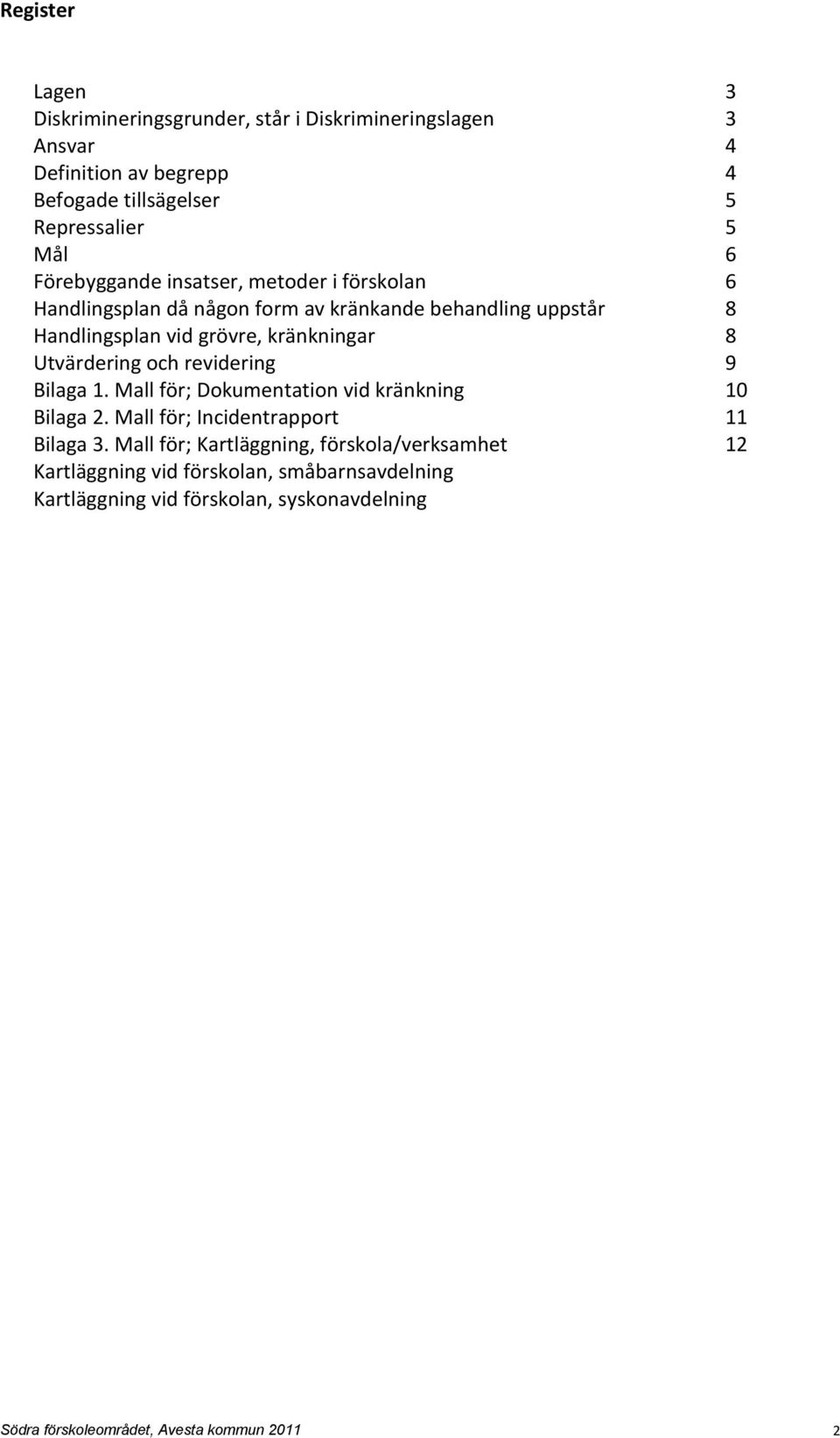 Register

Lagen 3
Diskrimineringsgrunder, står i Diskrimineringslagen 3
Ansvar 4
Definition av begrepp 4
Befogade tillsägelser 5
Repressalier 5
Mål 6
Förebyggande insatser, metoder i förskolan 6
Handlingsplan då någon form av kränkande behandling uppstår 8
Handlingsplan vid grövre, kränkningar 8
Utvärdering och revidering 9
Bilaga 1. Mall för; Dokumentation vid kränkning 10
Bilaga 2. Mall för; Incidentrapport 11
Bilaga 3. Mall för; Kartläggning, förskola/verksamhet 12
Kartläggning vid förskolan, småbarnsavdelning
Kartläggning vid förskolan, syskonavdelning

Södra förskoleområdet, Avesta kommun 2011 2